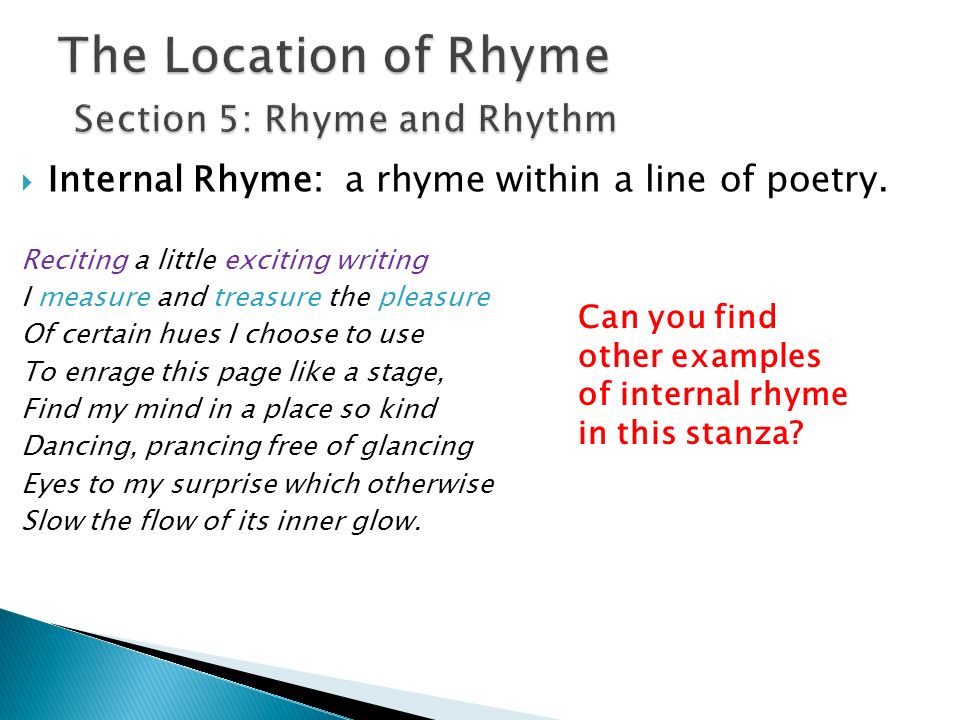 The Location of Rhyme
Section 5: Rhyme and Rhythm

Internal Rhyme: a rhyme within a line of poetry.

Reciting a little exciting writing
I measure and treasure the pleasure
Of certain hues I choose to use
To enrage this page like a stage,
Find my mind in a place so kind
Dancing, prancing free of glancing
Eyes to my surprise which otherwise
Slow the flow of its inner glow.

Can you find other examples of internal rhyme in this stanza?